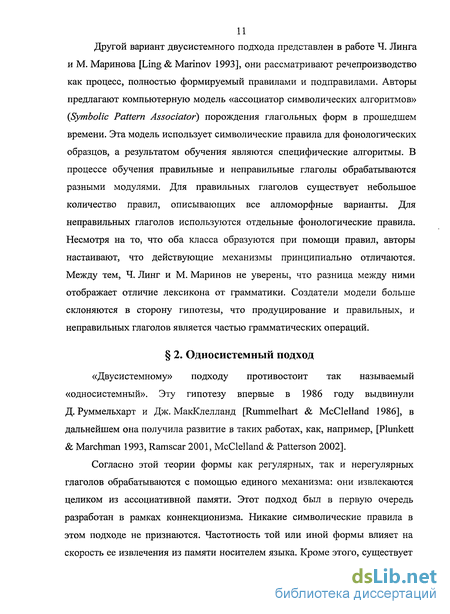 11

Другой вариант двусистемного подхода представлен в работе Ч. Линга и М. Маринова [Ling & Marinov 1993], они рассматривают речепроизводство как процесс, полностью формируемый правилами и подправилами. Авторы предлагают компьютерную модель «ассоциатор символических алгоритмов» (Symbolic Pattern Associator) порождения глагольных форм в прошедшем времени. Эта модель использует символические правила для фонологических образцов, а результатом обучения являются специфические алгоритмы. В процессе обучения правильные и неправильные глаголы обрабатываются разными модулями. Для правильных глаголов существует небольшое количество правил, описывающих все алломорфные варианты. Для неправильных глаголов используются отдельные фонологические правила. Несмотря на то, что оба класса образуются при помощи правил, авторы настаивают, что действующие механизмы принципиально отличаются. Между тем, Ч. Линг и М. Маринов не уверены, что разница между ними отображает отличие лексикона от грамматики. Создатели модели больше склоняются в сторону гипотезы, что продуцирование и правильных, и неправильных глаголов является частью грамматических операций.

§ 2. Односистемный подход

«Двусистемному» подходу противостоит так называемый «односистемный». Эту гипотезу впервые в 1986 году выдвинули Д. Руммельхарт и Дж. МакКлелланд [Rummelhart & McClelland 1986], в дальнейшем она получила развитие в таких работах, как, например, [Plunkett & Marchman 1993, Ramscar 2001, McClelland & Patterson 2002].

Согласно этой теории формы как регулярных, так и нерегулярных глаголов обрабатываются с помощью единого механизма: они извлекаются целиком из ассоциативной памяти. Этот подход был в первую очередь разработан в рамках коннекционизма. Никакие символические правила в этом подходе не признаются. Частотность той или иной формы влияет на скорость ее извлечения из памяти носителем языка. Кроме этого, существует

dsLib.net
библиотека диссертаций